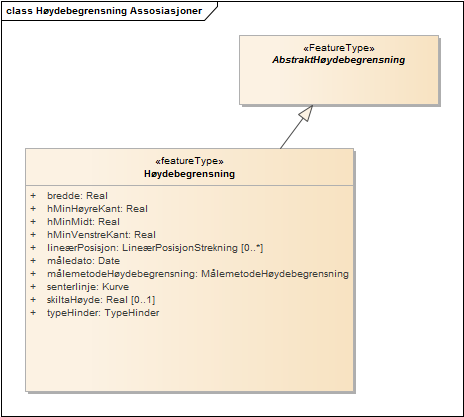 class Høydebegrensning Assosiasjoner

«FeatureType»
AbstraktHøydebegrensning

«featureType»
Høydebegrensning

+ bredde: Real
+ hMinHøyreKant: Real
+ hMinMidt: Real
+ hMinVenstreKant: Real
+ lineærPosisjon: LineærPosisjonStrekning [0..*]
+ måledato: Date
+ målemetodeHøydebegrensning: MålemetodeHøydebegrensning
+ senterlinje: Kurve
+ skiltaHøyde: Real [0..1]
+ typeHinder: TypeHinder